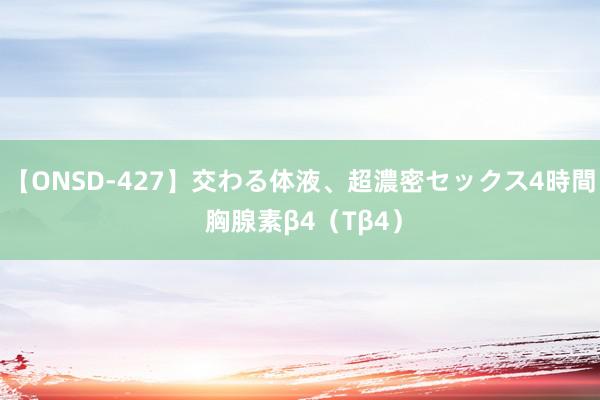 【ONSD-427】交わる体液、超濃密セックス4時間 胸腺素β4（Tβ4）